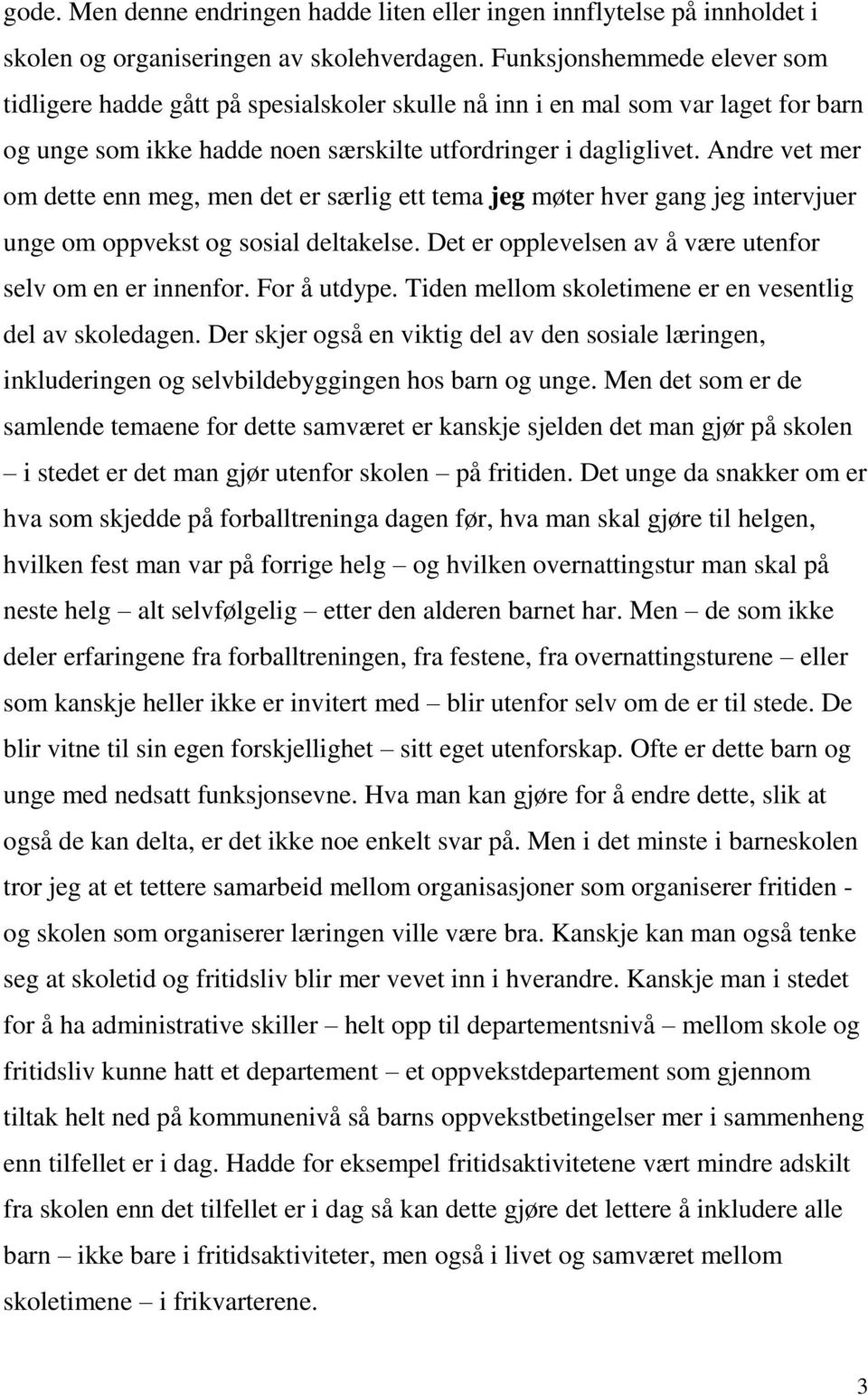 gode. Men denne endringen hadde liten eller ingen innflytelse på innholdet i skolen og organiseringen av skolehverdagen. Funksjonshemmede elever som tidligere hadde gått på spesialskoler skulle nå inn i en mal som var laget for barn og unge som ikke hadde noen særskilte utfordringer i dagliglivet. Andre vet mer om dette enn meg, men det er særlig ett tema jeg møter hver gang jeg intervjuer unge om oppvekst og sosial deltakelse. Det er opplevelsen av å være utenfor selv om en er innenfor. For å utdype. Tiden mellom skoletimene er en vesentlig del av skoledagen. Der skjer også en viktig del av den sosiale læringen, inkluderingen og selvbildebyggingen hos barn og unge. Men det som er de samlende temaene for dette samværet er kanskje sjelden det man gjør på skolen – i stedet er det man gjør utenfor skolen – på fritiden. Det unge da snakker om er hva som skjedde på forballtreninga dagen før, hva man skal gjøre til helgen, hvilken fest man var på forrige helg – og hvilken overnattingstur man skal på neste helg – alt selvfølgelig – etter den alderen barnet har. Men – de som ikke deler erfaringene fra forballtreningen, fra festene, fra overnattingsturene – eller som kanskje heller ikke er invitert med – blir utenfor selv om de er til stede. De blir vitne til sin egen forskjellighet – sitt eget utenforskap. Ofte er dette barn og unge med nedsatt funksjonsevne. Hva man kan gjøre for å endre dette, slik at også de kan delta, er det ikke noe enkelt svar på. Men i det minste i barneskolen tror jeg at et tettere samarbeid mellom organisasjoner som organiserer fritiden - og skolen som organiserer læringen ville være bra. Kanskje kan man også tenke seg at skoletid og fritidsliv blir mer vevet inn i hverandre. Kanskje man i stedet for å ha administrative skiller – helt opp til departementsnivå – mellom skole og fritidsliv kunne hatt et departement – et oppvekstdepartement som gjennom tiltak helt ned på kommunenivå så barns oppvekstbetingelser mer i sammenheng enn tilfellet er i dag. Hadde for eksempel fritidsaktivitetene vært mindre adskilt fra skolen enn det tilfellet er i dag så kan dette gjøre det lettere å inkludere alle barn – ikke bare i fritidsaktiviteter, men også i livet og samværet mellom skoletimene – i frikvarterene.

3